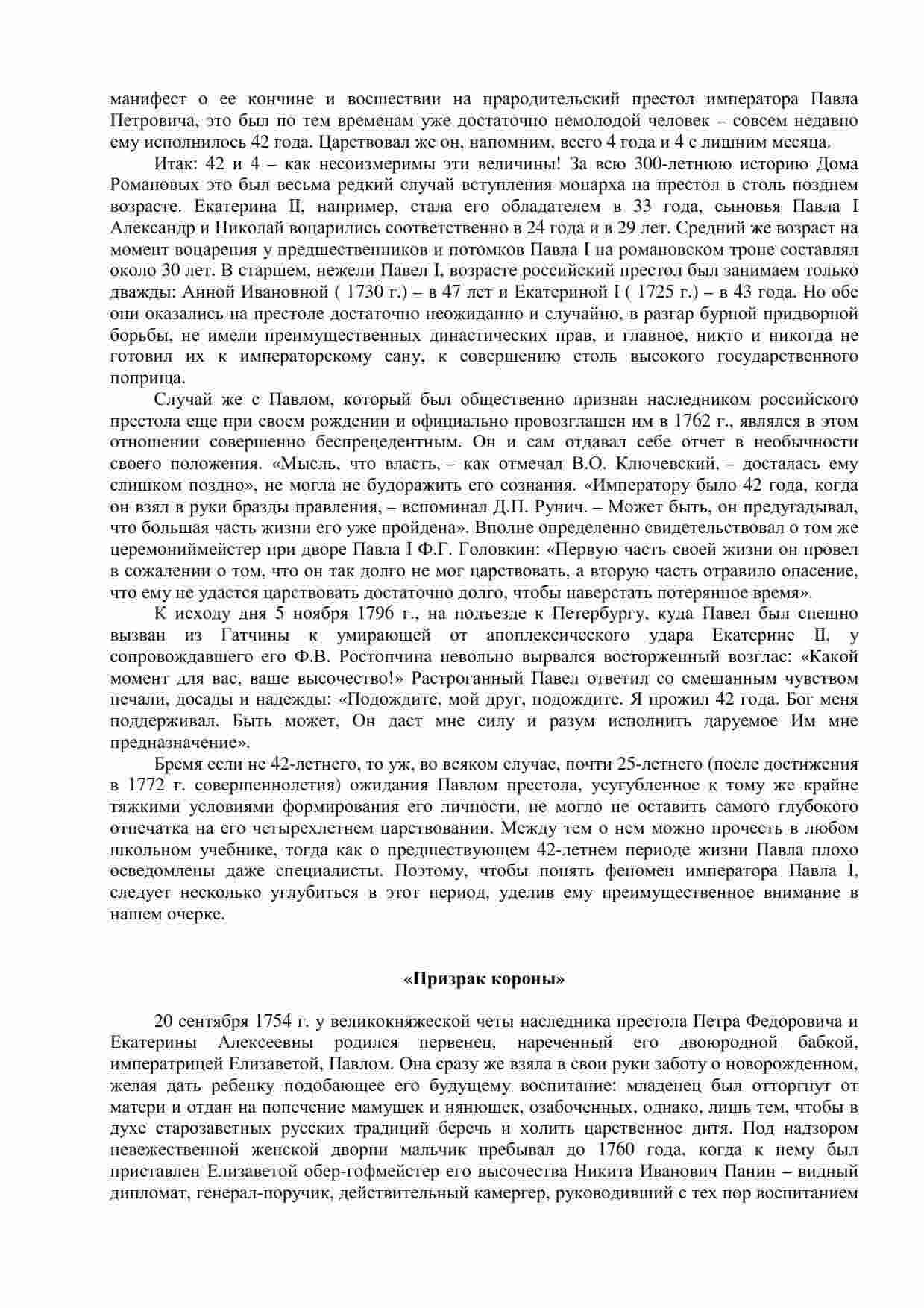 манифест о ее кончине и восшествии на прародительский престол императора Павла Петровича, это был по тем временам уже достаточно немолодой человек – совсем недавно ему исполнилось 42 года. Царствовал же он, напомним, всего 4 года и 4 с лишним месяца.

Итак: 42 и 4 – как несоизмеримы эти величины! За всю 300-летнюю историю Дома Романовых это был весьма редкий случай вступления монарха на престол в столь позднем возрасте. Екатерина II, например, стала его обладателем в 33 года, сыновья Павла I Александр и Николай воцарились соответственно в 24 года и в 29 лет. Средний же возраст на момент воцарения у предшественников и потомков Павла I на романовском троне составлял около 30 лет. В старшем, нежели Павел I, возрасте российский престол был занимаем только дважды: Анной Ивановной ( 1730 г.) – в 47 лет и Екатериной I ( 1725 г.) – в 43 года. Но обе они оказались на престоле достаточно неожиданно и случайно, в разгар бурной придворной борьбы, не имели преимущественных династических прав, и главное, никто и никогда не готовил их к императорскому сану, к совершению столь высокого государственного поприща.

Случай же с Павлом, который был общественно признан наследником российского престола еще при своем рождении и официально провозглашен им в 1762 г., являлся в этом отношении совершенно беспрецедентным. Он и сам отдавал себе отчет в необычности своего положения. «Мысль, что власть, – как отмечал В.О. Ключевский, – досталась ему слишком поздно», не могла не будоражить его сознания. «Императору было 42 года, когда он взял в руки бразды правления, – вспоминал Д.П. Рунич. – Может быть, он предугадывал, что большая часть жизни его уже пройдена». Вполне определенно свидетельствовал о том же церемониймейстер при дворе Павла I Ф.Г. Головкин: «Первую часть своей жизни он провел в сожалении о том, что он так долго не мог царствовать, а вторую часть отравило опасение, что ему не удастся царствовать достаточно долго, чтобы наверстать потерянное время».

К исходу дня 5 ноября 1796 г., на подъезде к Петербургу, куда Павел был спешно вызван из Гатчины к умирающей от апоплексического удара Екатерине II, у сопровождавшего его Ф.В. Ростопчина невольно вырвался восторженный возглас: «Какой момент для вас, ваше высочество!» Растроганный Павел ответил со смешанным чувством печали, досады и надежды: «Подождите, мой друг, подождите. Я прожил 42 года. Бог меня поддерживал. Быть может, Он даст мне силу и разум исполнить даруемое Им мне предназначение».

Бремя если не 42-летнего, то уж, во всяком случае, почти 25-летнего (после достижения в 1772 г. совершеннолетия) ожидания Павлом престола, усугубленное к тому же крайне тяжкими условиями формирования его личности, не могло не оставить самого глубокого отпечатка на его четырехлетнем царствовании. Между тем о нем можно прочесть в любом школьном учебнике, тогда как о предшествующем 42-летнем периоде жизни Павла плохо осведомлены даже специалисты. Поэтому, чтобы понять феномен императора Павла I, следует несколько углубиться в этот период, уделив ему преимущественное внимание в нашем очерке.

«Призрак короны»

20 сентября 1754 г. у великокняжеской четы наследника престола Петра Федоровича и Екатерины Алексеевны родился первенец, нареченный его двоюродной бабкой, императрицей Елизаветой, Павлом. Она сразу же взяла в свои руки заботу о новорожденном, желая дать ребенку подобающее его будущему воспитание: младенец был отторгнут от матери и отдан на попечение мамушек и нянюшек, озабоченных, однако, лишь тем, чтобы в духе старозаветных русских традиций беречь и холить царственное дитя. Под надзором невежественной женской дворни мальчик пребывал до 1760 года, когда к нему был приставлен Елизаветой обер-гофмейстер его высочества Никита Иванович Панин – видный дипломат, генерал-поручик, действительный камергер, руководивший с тех пор воспитанием